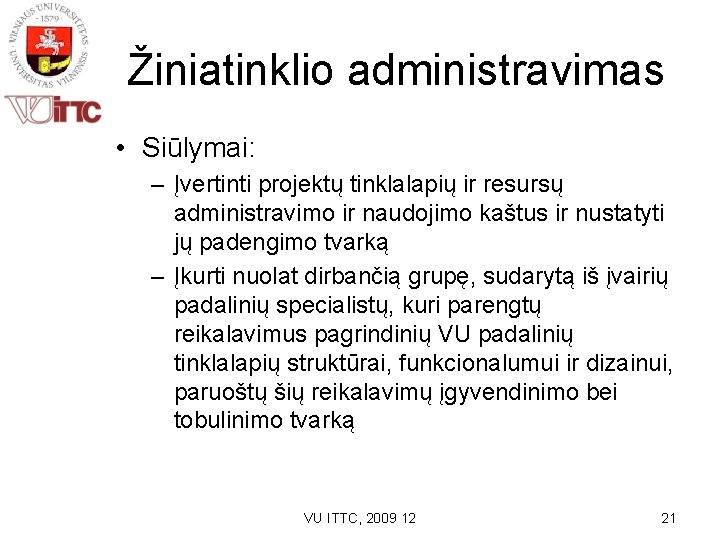 VILNIAUS UNIVERSITETAS · 1579 · UNIVERSITAS VILNENSIS

VU ITTC

Žiniatinklio administravimas

• Siūlymai:
– Įvertinti projektų tinklalapių ir resursų administravimo ir naudojimo kaštus ir nustatyti jų padengimo tvarką
– Įkurti nuolat dirbančią grupę, sudarytą iš įvairių padalinių specialistų, kuri parengtų reikalavimus pagrindinių VU padalinių tinklalapių struktūrai, funkcionalumui ir dizainui, paruoštų šių reikalavimų įgyvendinimo bei tobulinimo tvarką

VU ITTC, 2009 12

21